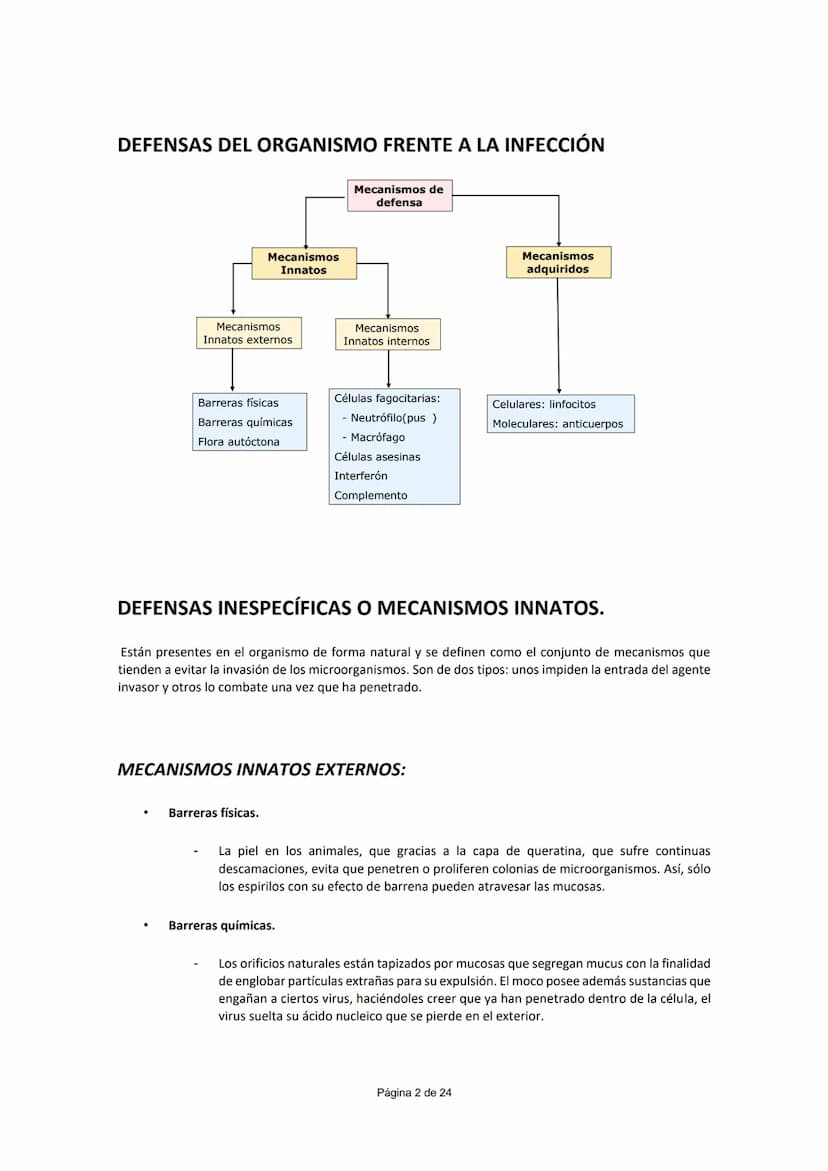 DEFENSAS DEL ORGANISMO FRENTE A LA INFECCIÓN

Mecanismos de defensa

Mecanismos Innatos

Mecanismos adquiridos

Mecanismos Innatos externos

Mecanismos Innatos internos

Barreras físicas
Barreras químicas
Flora autóctona

Células fagocitarias:
- Neutrófilo(pus )
- Macrófago
Células asesinas
Interferón
Complemento

Celulares: linfocitos
Moleculares: anticuerpos

DEFENSAS INESPECÍFICAS O MECANISMOS INNATOS.

Están presentes en el organismo de forma natural y se definen como el conjunto de mecanismos que tienden a evitar la invasión de los microorganismos. Son de dos tipos: unos impiden la entrada del agente invasor y otros lo combate una vez que ha penetrado.

MECANISMOS INNATOS EXTERNOS:

• Barreras físicas.

- La piel en los animales, que gracias a la capa de queratina, que sufre continuas descamaciones, evita que penetren o proliferen colonias de microorganismos. Así, sólo los espirilos con su efecto de barrena pueden atravesar las mucosas.

• Barreras químicas.

- Los orificios naturales están tapizados por mucosas que segregan mucus con la finalidad de englobar partículas extrañas para su expulsión. El moco posee además sustancias que engañan a ciertos virus, haciéndoles creer que ya han penetrado dentro de la célula, el virus suelta su ácido nucleico que se pierde en el exterior.

Página 2 de 24